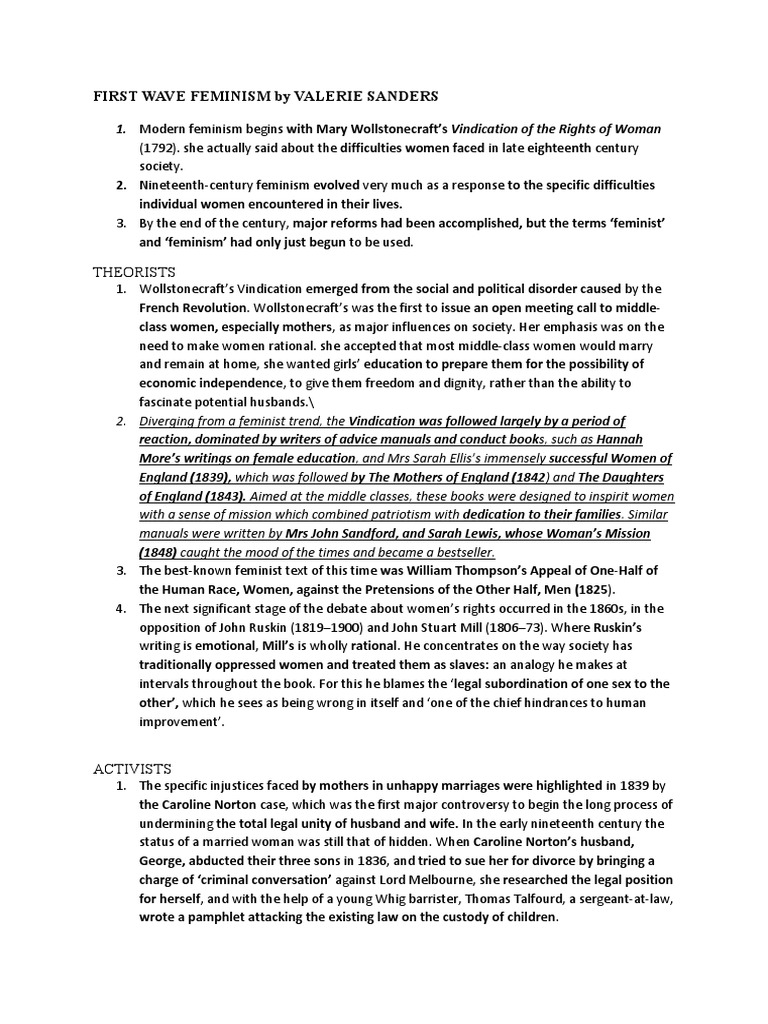 FIRST WAVE FEMINISM by VALERIE SANDERS

1. Modern feminism begins with Mary Wollstonecraft's Vindication of the Rights of Woman (1792). she actually said about the difficulties women faced in late eighteenth century society.
2. Nineteenth-century feminism evolved very much as a response to the specific difficulties individual women encountered in their lives.
3. By the end of the century, major reforms had been accomplished, but the terms 'feminist' and 'feminism' had only just begun to be used.

THEORISTS
1. Wollstonecraft's Vindication emerged from the social and political disorder caused by the French Revolution. Wollstonecraft's was the first to issue an open meeting call to middle-class women, especially mothers, as major influences on society. Her emphasis was on the need to make women rational. she accepted that most middle-class women would marry and remain at home, she wanted girls' education to prepare them for the possibility of economic independence, to give them freedom and dignity, rather than the ability to fascinate potential husbands.\
2. Diverging from a feminist trend, the Vindication was followed largely by a period of reaction, dominated by writers of advice manuals and conduct books, such as Hannah More's writings on female education, and Mrs Sarah Ellis's immensely successful Women of England (1839), which was followed by The Mothers of England (1842) and The Daughters of England (1843). Aimed at the middle classes, these books were designed to inspirit women with a sense of mission which combined patriotism with dedication to their families. Similar manuals were written by Mrs John Sandford, and Sarah Lewis, whose Woman's Mission (1848) caught the mood of the times and became a bestseller.
3. The best-known feminist text of this time was William Thompson's Appeal of One-Half of the Human Race, Women, against the Pretensions of the Other Half, Men (1825).
4. The next significant stage of the debate about women's rights occurred in the 1860s, in the opposition of John Ruskin (1819–1900) and John Stuart Mill (1806–73). Where Ruskin's writing is emotional, Mill's is wholly rational. He concentrates on the way society has traditionally oppressed women and treated them as slaves: an analogy he makes at intervals throughout the book. For this he blames the 'legal subordination of one sex to the other', which he sees as being wrong in itself and 'one of the chief hindrances to human improvement'.

ACTIVISTS
1. The specific injustices faced by mothers in unhappy marriages were highlighted in 1839 by the Caroline Norton case, which was the first major controversy to begin the long process of undermining the total legal unity of husband and wife. In the early nineteenth century the status of a married woman was still that of hidden. When Caroline Norton's husband, George, abducted their three sons in 1836, and tried to sue her for divorce by bringing a charge of 'criminal conversation' against Lord Melbourne, she researched the legal position for herself, and with the help of a young Whig barrister, Thomas Talfourd, a sergeant-at-law, wrote a pamphlet attacking the existing law on the custody of children.